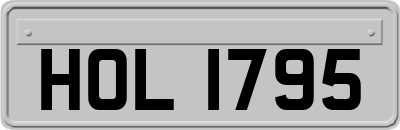 HOL 1795